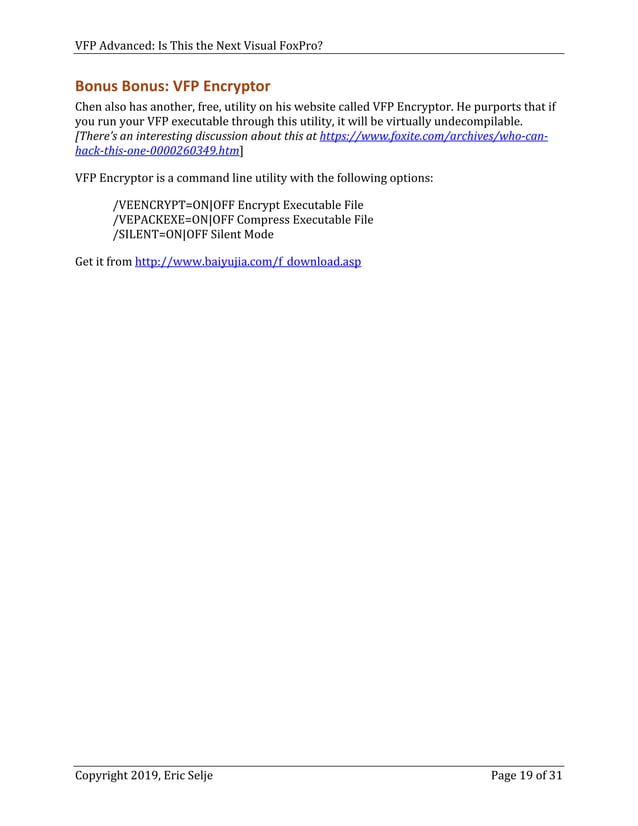 VFP Advanced: Is This the Next Visual FoxPro?

Bonus Bonus: VFP Encryptor

Chen also has another, free, utility on his website called VFP Encryptor. He purports that if you run your VFP executable through this utility, it will be virtually undecompilable. [There's an interesting discussion about this at https://www.foxite.com/archives/who-can-hack-this-one-0000260349.htm]

VFP Encryptor is a command line utility with the following options:

/VEENCRYPT=ON|OFF Encrypt Executable File
/VEPACKEXE=ON|OFF Compress Executable File
/SILENT=ON|OFF Silent Mode

Get it from http://www.baiyujia.com/f_download.asp

Copyright 2019, Eric Selje

Page 19 of 31